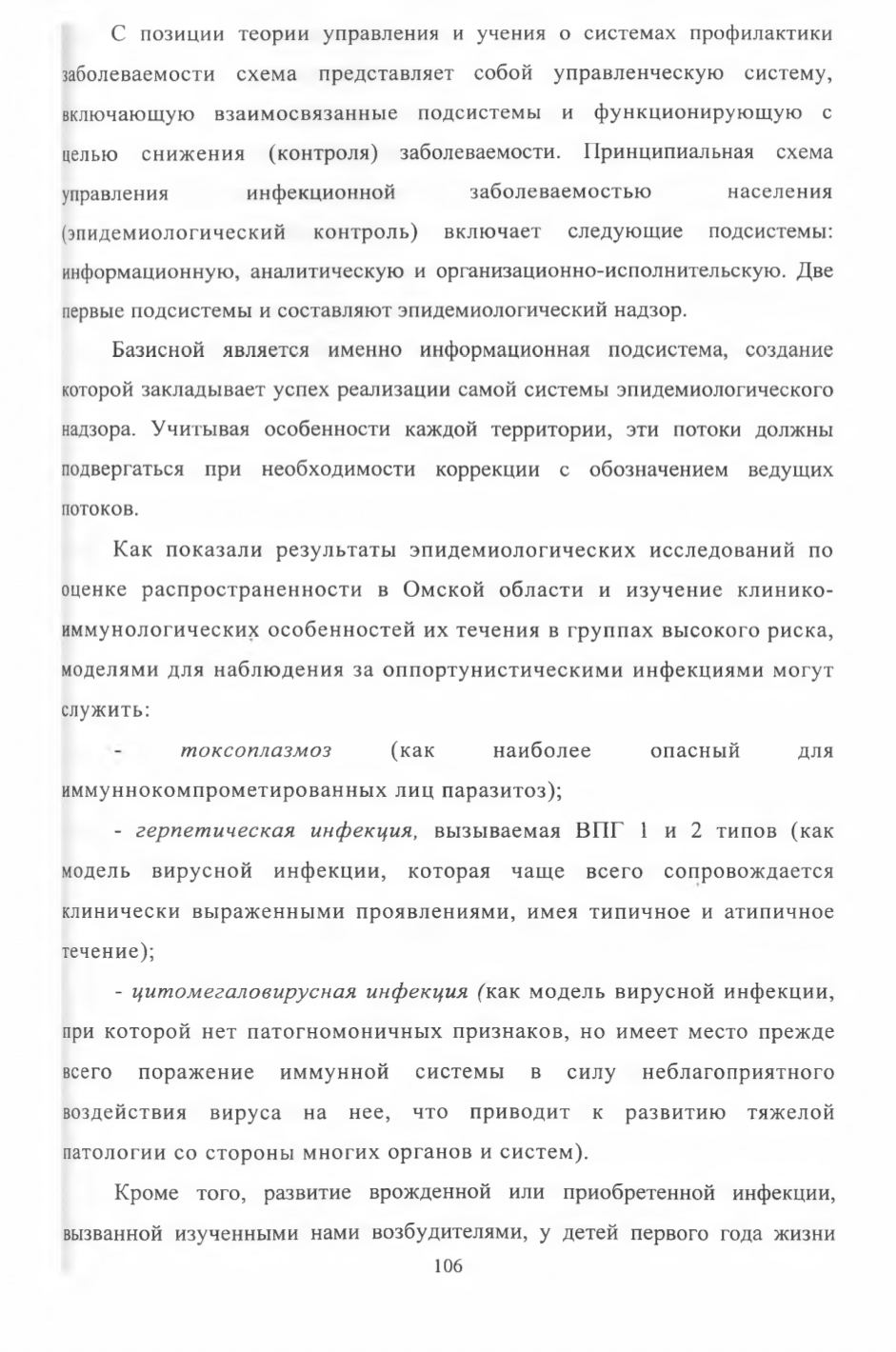 С позиции теории управления и учения о системах профилактики заболеваемости схема представляет собой управленческую систему, включающую взаимосвязанные подсистемы и функционирующую с целью снижения (контроля) заболеваемости. Принципиальная схема управления инфекционной заболеваемостью населения (эпидемиологический контроль) включает следующие подсистемы: информационную, аналитическую и организационно-исполнительскую. Две первые подсистемы и составляют эпидемиологический надзор.

Базисной является именно информационная подсистема, создание которой закладывает успех реализации самой системы эпидемиологического надзора. Учитывая особенности каждой территории, эти потоки должны подвергаться при необходимости коррекции с обозначением ведущих потоков.

Как показали результаты эпидемиологических исследований по оценке распространенности в Омской области и изучение клинико-иммунологических особенностей их течения в группах высокого риска, моделями для наблюдения за оппортунистическими инфекциями могут служить:

- токсоплазмоз (как наиболее опасный для иммуннокомпрометированных лиц паразитоз);

- герпетическая инфекция, вызываемая ВПГ 1 и 2 типов (как модель вирусной инфекции, которая чаще всего сопровождается клинически выраженными проявлениями, имея типичное и атипичное течение);

- цитомегаловирусная инфекция (как модель вирусной инфекции, при которой нет патогномоничных признаков, но имеет место прежде всего поражение иммунной системы в силу неблагоприятного воздействия вируса на нее, что приводит к развитию тяжелой патологии со стороны многих органов и систем).

Кроме того, развитие врожденной или приобретенной инфекции, вызванной изученными нами возбудителями, у детей первого года жизни

106